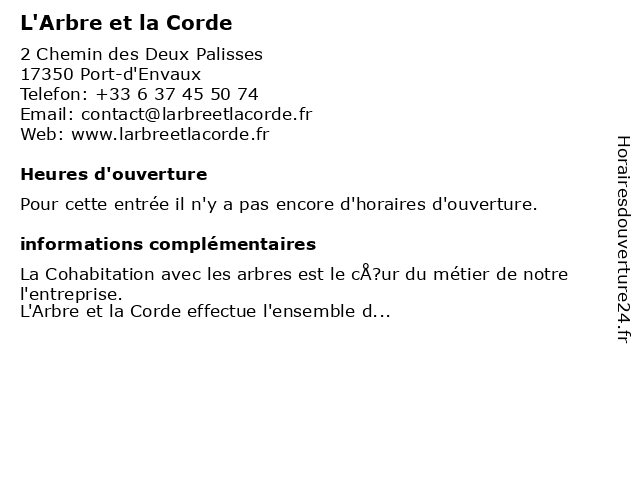 L'Arbre et la Corde

2 Chemin des Deux Palisses
17350 Port-d'Envaux
Telefon: +33 6 37 45 50 74
Email: contact@larbreetlacorde.fr
Web: www.larbreetlacorde.fr

Heures d'ouverture

Pour cette entrée il n'y a pas encore d'horaires d'ouverture.

informations complémentaires

La Cohabitation avec les arbres est le cÅ?ur du métier de notre l'entreprise.
L'Arbre et la Corde effectue l'ensemble d...

Horairesdouverture24.fr